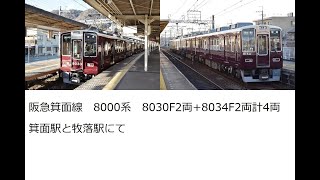 阪急箕面線　8000系　8030F2両+8034F2両計4両

箕面駅と牧落駅にて